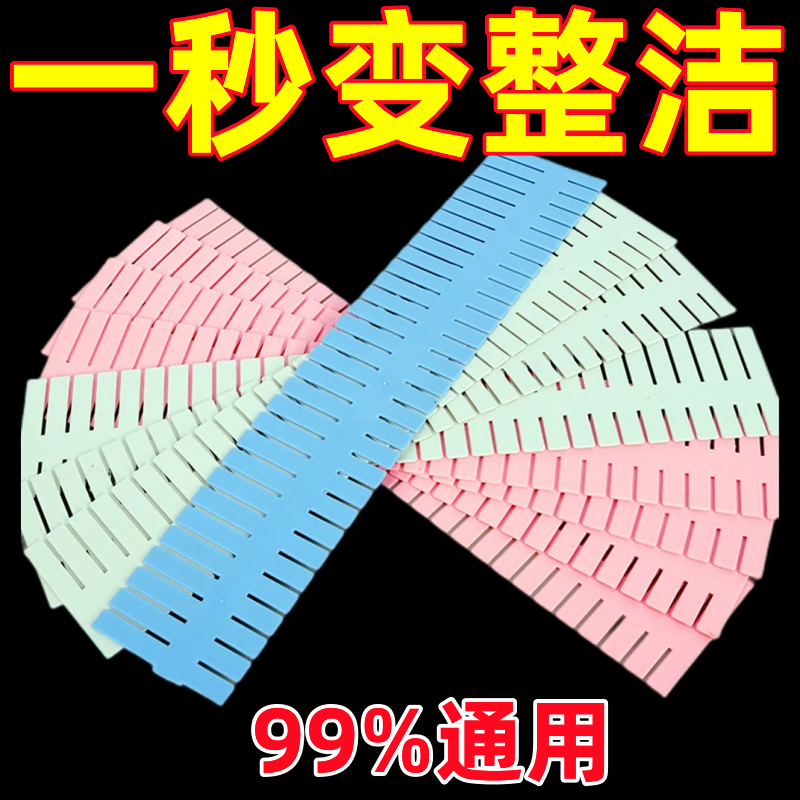 一秒变整洁

99%通用